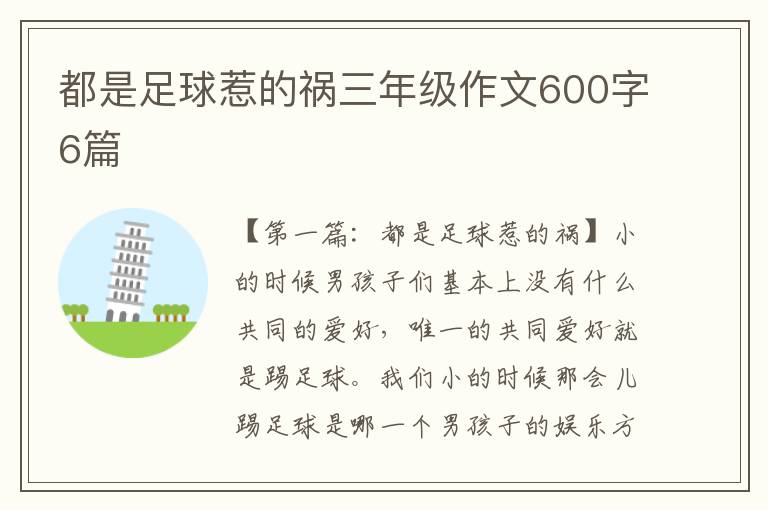 都是足球惹的祸三年级作文600字6篇

【第一篇：都是足球惹的祸】小的时候男孩子们基本上没有什么共同的爱好，唯一的共同爱好就是踢足球。我们小的时候那会儿踢足球是哪一个男孩子的娱乐方